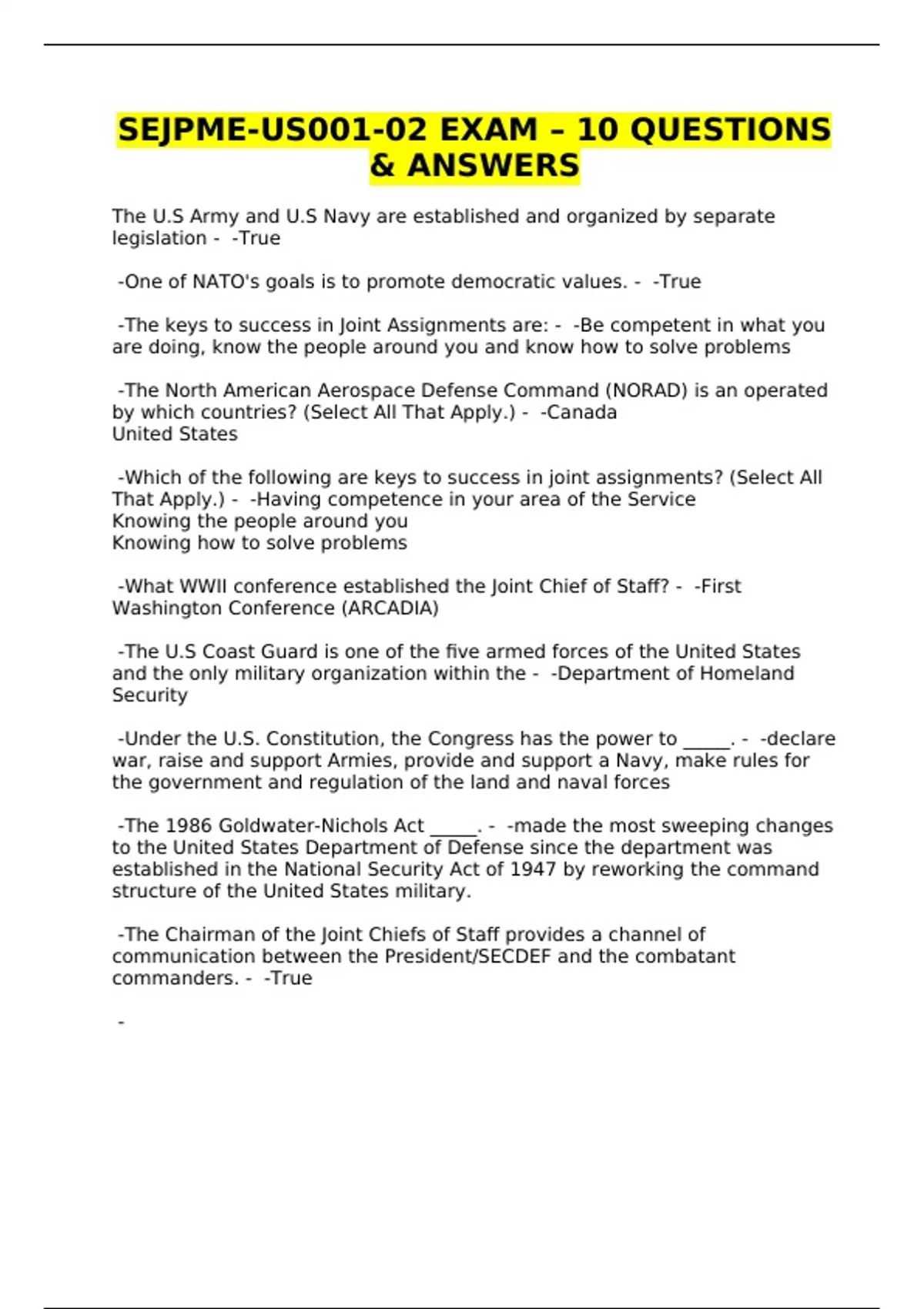 SEJPME-US001-02 EXAM – 10 QUESTIONS & ANSWERS

The U.S Army and U.S Navy are established and organized by separate legislation - -True

-One of NATO's goals is to promote democratic values. - -True

-The keys to success in Joint Assignments are: - -Be competent in what you are doing, know the people around you and know how to solve problems

-The North American Aerospace Defense Command (NORAD) is an operated by which countries? (Select All That Apply.) - -Canada
United States

-Which of the following are keys to success in joint assignments? (Select All That Apply.) - -Having competence in your area of the Service
Knowing the people around you
Knowing how to solve problems

-What WWII conference established the Joint Chief of Staff? - -First Washington Conference (ARCADIA)

-The U.S Coast Guard is one of the five armed forces of the United States and the only military organization within the - -Department of Homeland Security

-Under the U.S. Constitution, the Congress has the power to _____. - -declare war, raise and support Armies, provide and support a Navy, make rules for the government and regulation of the land and naval forces

-The 1986 Goldwater-Nichols Act _____. - -made the most sweeping changes to the United States Department of Defense since the department was established in the National Security Act of 1947 by reworking the command structure of the United States military.

-The Chairman of the Joint Chiefs of Staff provides a channel of communication between the President/SECDEF and the combatant commanders. - -True

-